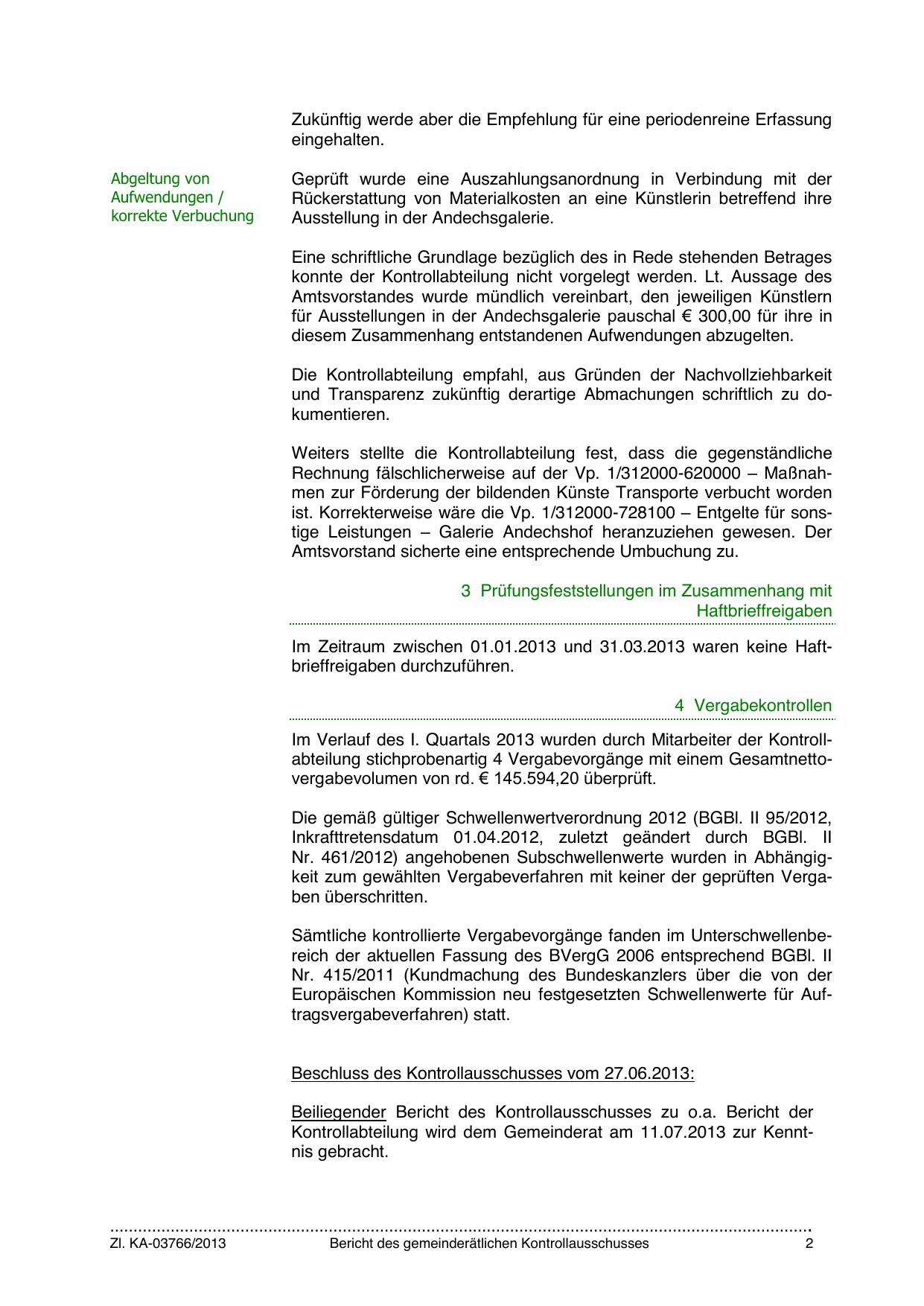 Zukünftig werde aber die Empfehlung für eine periodenreine Erfassung eingehalten.

Abgeltung von Aufwendungen / korrekte Verbuchung

Geprüft wurde eine Auszahlungsanordnung in Verbindung mit der Rückerstattung von Materialkosten an eine Künstlerin betreffend ihre Ausstellung in der Andechsgalerie.

Eine schriftliche Grundlage bezüglich des in Rede stehenden Betrages konnte der Kontrollabteilung nicht vorgelegt werden. Lt. Aussage des Amtsvorstandes wurde mündlich vereinbart, den jeweiligen Künstlern für Ausstellungen in der Andechsgalerie pauschal € 300,00 für ihre in diesem Zusammenhang entstandenen Aufwendungen abzugelten.

Die Kontrollabteilung empfahl, aus Gründen der Nachvollziehbarkeit und Transparenz zukünftig derartige Abmachungen schriftlich zu dokumentieren.

Weiters stellte die Kontrollabteilung fest, dass die gegenständliche Rechnung fälschlicherweise auf der Vp. 1/312000-620000 – Maßnahmen zur Förderung der bildenden Künste Transporte verbucht worden ist. Korrekterweise wäre die Vp. 1/312000-728100 – Entgelte für sonstige Leistungen – Galerie Andechshof heranzuziehen gewesen. Der Amtsvorstand sicherte eine entsprechende Umbuchung zu.

3 Prüfungsfeststellungen im Zusammenhang mit Haftbrieffreigaben

Im Zeitraum zwischen 01.01.2013 und 31.03.2013 waren keine Haftbrieffreigaben durchzuführen.

4 Vergabekontrollen

Im Verlauf des I. Quartals 2013 wurden durch Mitarbeiter der Kontrollabteilung stichprobenartig 4 Vergabevorgänge mit einem Gesamtnettovergabevolumen von rd. € 145.594,20 überprüft.

Die gemäß gültiger Schwellenwertverordnung 2012 (BGBl. II 95/2012, Inkrafttretensdatum 01.04.2012, zuletzt geändert durch BGBl. II Nr. 461/2012) angehobenen Subschwellenwerte wurden in Abhängigkeit zum gewählten Vergabeverfahren mit keiner der geprüften Vergaben überschritten.

Sämtliche kontrollierte Vergabevorgänge fanden im Unterschwellenbereich der aktuellen Fassung des BVergG 2006 entsprechend BGBl. II Nr. 415/2011 (Kundmachung des Bundeskanzlers über die von der Europäischen Kommission neu festgesetzten Schwellenwerte für Auftragsvergabeverfahren) statt.

Beschluss des Kontrollausschusses vom 27.06.2013:

Beiliegender Bericht des Kontrollausschusses zu o.a. Bericht der Kontrollabteilung wird dem Gemeinderat am 11.07.2013 zur Kenntnis gebracht.

Zl. KA-03766/2013 Bericht des gemeinderätlichen Kontrollausschusses 2